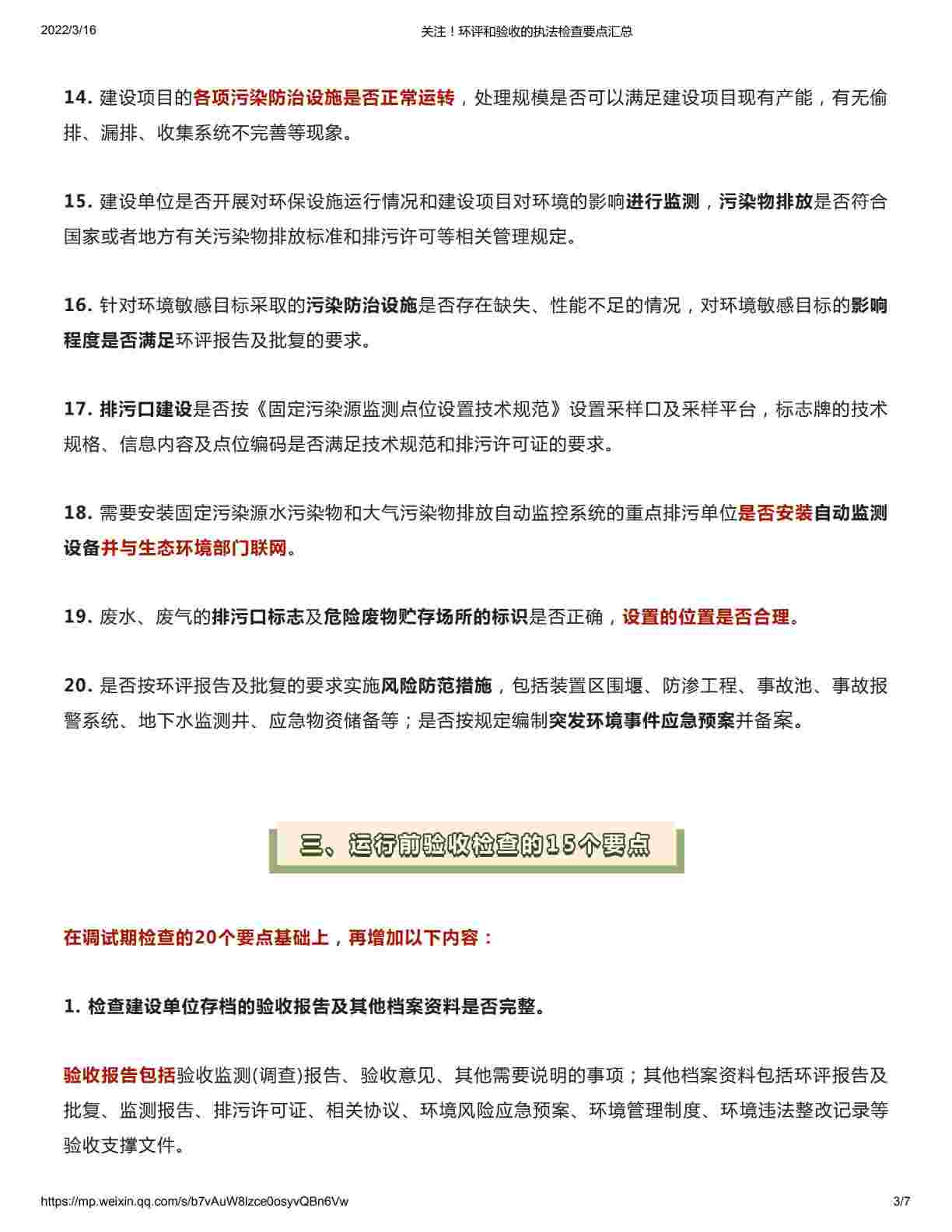 2022/3/16 关注！环评和验收的执法检查要点汇总

14. 建设项目的各项污染防治设施是否正常运转，处理规模是否可以满足建设项目现有产能，有无偷排、漏排、收集系统不完善等现象。

15. 建设单位是否开展对环保设施运行情况和建设项目对环境的影响进行监测，污染物排放是否符合国家或者地方有关污染物排放标准和排污许可等相关管理规定。

16. 针对环境敏感目标采取的污染防治设施是否存在缺失、性能不足的情况，对环境敏感目标的影响程度是否满足环评报告及批复的要求。

17. 排污口建设是否按《固定污染源监测点位设置技术规范》设置采样口及采样平台，标志牌的技术规格、信息内容及点位编码是否满足技术规范和排污许可证的要求。

18. 需要安装固定污染源水污染物和大气污染物排放自动监控系统的重点排污单位是否安装自动监测设备并与生态环境部门联网。

19. 废水、废气的排污口标志及危险废物贮存场所的标识是否正确，设置的位置是否合理。

20. 是否按环评报告及批复的要求实施风险防范措施，包括装置区围堰、防渗工程、事故池、事故报警系统、地下水监测井、应急物资储备等；是否按规定编制突发环境事件应急预案并备案。

三、运行前验收检查的15个要点

在调试期检查的20个要点基础上，再增加以下内容：

1. 检查建设单位存档的验收报告及其他档案资料是否完整。

验收报告包括验收监测(调查)报告、验收意见、其他需要说明的事项；其他档案资料包括环评报告及批复、监测报告、排污许可证、相关协议、环境风险应急预案、环境管理制度、环境违法整改记录等验收支撑文件。

https://mp.weixin.qq.com/s/b7vAuW8lzce0osyvQBn6Vw 3/7